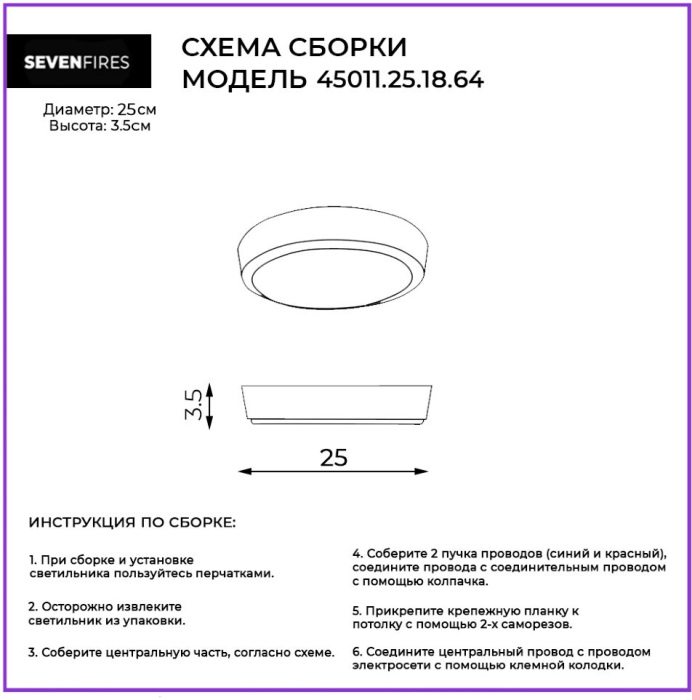 SEVENFIRES

СХЕМА СБОРКИ
МОДЕЛЬ 45011.25.18.64

Диаметр: 25см
Высота: 3.5см

3.5

25

ИНСТРУКЦИЯ ПО СБОРКЕ:

1. При сборке и установке светильника пользуйтесь перчатками.

2. Осторожно извлеките светильник из упаковки.

3. Соберите центральную часть, согласно схеме.

4. Соберите 2 пучка проводов (синий и красный), соедините провода с соединительным проводом с помощью колпачка.

5. Прикрепите крепежную планку к потолку с помощью 2-х саморезов.

6. Соедините центральный провод с проводом электросети с помощью клемной колодки.